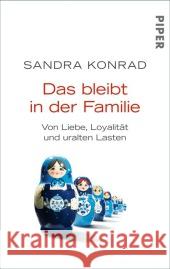 PIPER

SANDRA KONRAD

Das bleibt in der Familie

Von Liebe, Loyalität und uralten Lasten

Kraina Książek